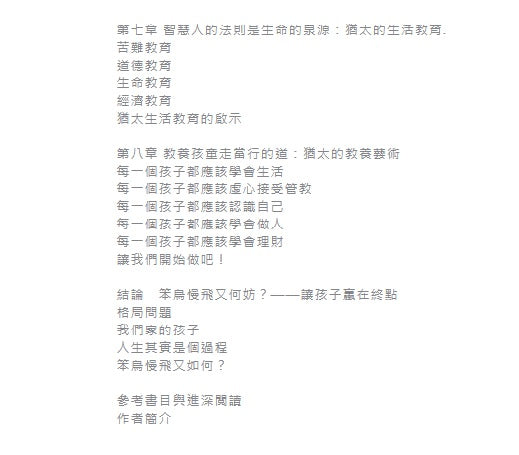 第七章 智慧人的法則是生命的泉源：猶太的生活教育.
苦難教育
道德教育
生命教育
經濟教育
猶太生活教育的啟示

第八章 教養孩童走當行的道：猶太的教養藝術
每一個孩子都應該學會生活
每一個孩子都應該虛心接受管教
每一個孩子都應該認識自己
每一個孩子都應該學會做人
每一個孩子都應該學會理財
讓我們開始做吧！

結論　笨鳥慢飛又何妨？——讓孩子贏在終點
格局問題
我們家的孩子
人生其實是個過程
笨鳥慢飛又如何？

參考書目與進深閱讀
作者簡介